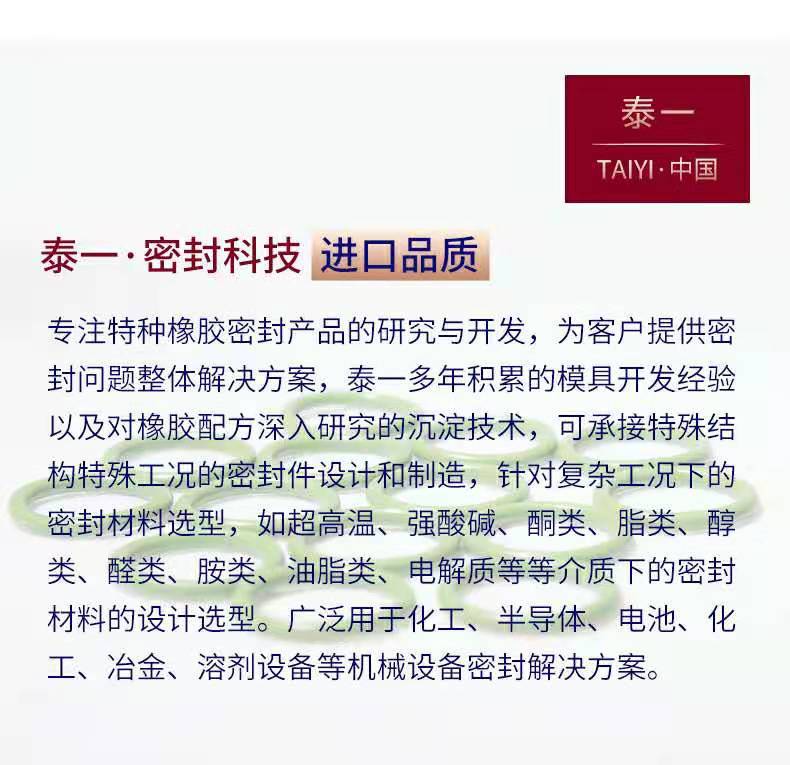 泰一

TAIYI·中国

泰一·密封科技 进口品质

专注特种橡胶密封产品的研究与开发，为客户提供密封问题整体解决方案，泰一多年积累的模具开发经验以及对橡胶配方深入研究的沉淀技术，可承接特殊结构特殊工况的密封件设计和制造，针对复杂工况下的密封材料选型，如超高温、强酸碱、酮类、脂类、醇类、醛类、胺类、油脂类、电解质等等介质下的密封材料的设计选型。广泛用于化工、半导体、电池、化工、冶金、溶剂设备等机械设备密封解决方案。